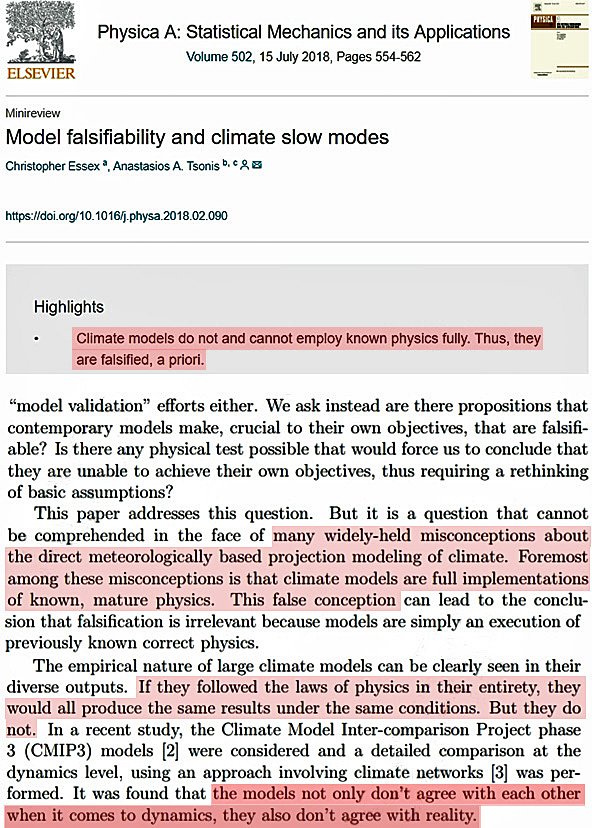 ELSEVIER

Physica A: Statistical Mechanics and its Applications
Volume 502, 15 July 2018, Pages 554-562

PHYSICA A

Minireview

Model falsifiability and climate slow modes

Christopher Essex $^{a}$, Anastasios A. Tsonis $^{b, c}$

https://doi.org/10.1016/j.physa.2018.02.090

Highlights

• Climate models do not and cannot employ known physics fully. Thus, they are falsified, a priori.

"model validation" efforts either. We ask instead are there propositions that contemporary models make, crucial to their own objectives, that are falsifiable? Is there any physical test possible that would force us to conclude that they are unable to achieve their own objectives, thus requiring a rethinking of basic assumptions?

This paper addresses this question. But it is a question that cannot be comprehended in the face of many widely-held misconceptions about the direct meteorologically based projection modeling of climate. Foremost among these misconceptions is that climate models are full implementations of known, mature physics. This false conception can lead to the conclusion that falsification is irrelevant because models are simply an execution of previously known correct physics.

The empirical nature of large climate models can be clearly seen in their diverse outputs. If they followed the laws of physics in their entirety, they would all produce the same results under the same conditions. But they do not. In a recent study, the Climate Model Inter-comparison Project phase 3 (CMIP3) models [2] were considered and a detailed comparison at the dynamics level, using an approach involving climate networks [3] was performed. It was found that the models not only don't agree with each other when it comes to dynamics, they also don't agree with reality.